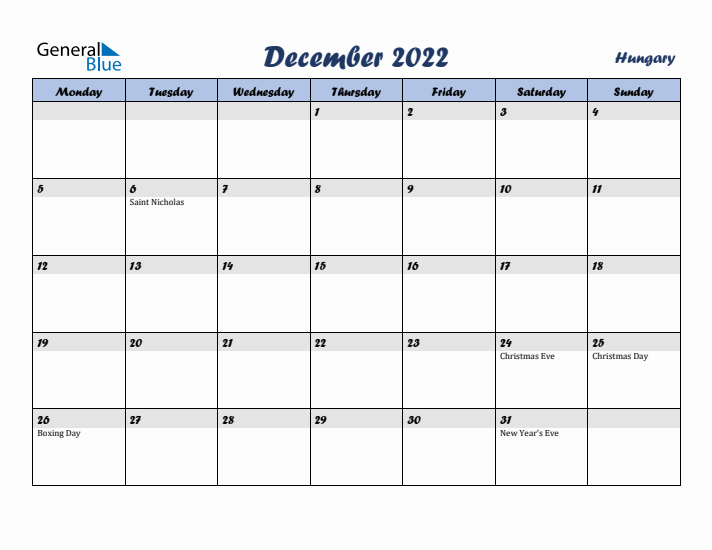 General Blue

December 2022

Hungary

| Monday | Tuesday | Wednesday | Thursday | Friday | Saturday | Sunday |
|---|---|---|---|---|---|---|
| | | | 1 | 2 | 3 | 4 |
| 5 | 6 Saint Nicholas | 7 | 8 | 9 | 10 | 11 |
| 12 | 13 | 14 | 15 | 16 | 17 | 18 |
| 19 | 20 | 21 | 22 | 23 | 24 Christmas Eve | 25 Christmas Day |
| 26 Boxing Day | 27 | 28 | 29 | 30 | 31 New Year's Eve | |